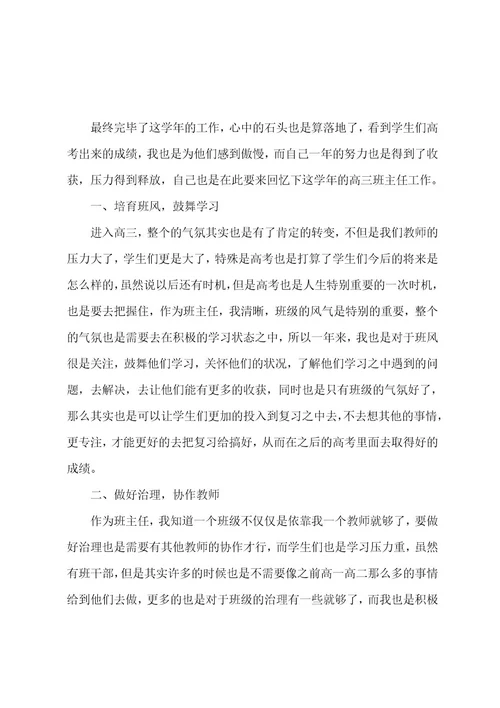 最终完毕了这学年的工作，心中的石头也是算落地了，看到学生们高考出来的成绩，我也是为他们感到傲慢，而自己一年的努力也是得到了收获，压力得到释放，自己也是在此要来回忆下这学年的高三班主任工作。

一、培育班风，鼓舞学习

进入高三，整个的气氛其实也是有了肯定的转变，不但是我们教师的压力大了，学生们更是大了，特殊是高考也是打算了学生们今后的将来是怎么样的，虽然说以后还有时机，但是高考也是人生特别重要的一次时机，也是要去把握住，作为班主任，我清晰，班级的风气是特别的重要，整个的气氛也是需要去在积极的学习状态之中，所以一年来，我也是对于班风很是关注，鼓舞他们学习，关怀他们的状况，了解他们学习之中遇到的问题，去解决，去让他们能有更多的收获，同时也是只有班级的气氛好了，那么其实也是可以让学生们更加的投入到复习之中去，不去想其他的事情，更专注，才能更好的去把复习给搞好，从而在之后的高考里面去取得好的成绩。

二、做好治理，协作教师

作为班主任，我知道一个班级不仅仅是依靠我一个教师就够了，要做好治理也是需要有其他教师的协作才行，而学生们也是学习压力重，虽然有班干部，但是其实许多的时候也是不需要像之前高一高二那么多的事情给到他们去做，更多的也是对于班级的治理有一些就够了，而我也是积极